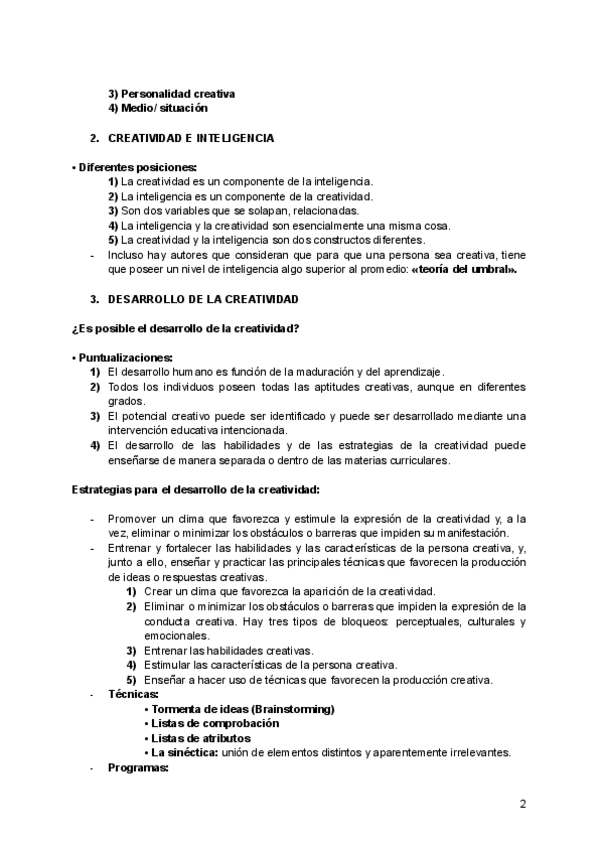 3) Personalidad creativa
4) Medio/ situación

2. CREATIVIDAD E INTELIGENCIA

• Diferentes posiciones:
1) La creatividad es un componente de la inteligencia.
2) La inteligencia es un componente de la creatividad.
3) Son dos variables que se solapan, relacionadas.
4) La inteligencia y la creatividad son esencialmente una misma cosa.
5) La creatividad y la inteligencia son dos constructos diferentes.
- Incluso hay autores que consideran que para que una persona sea creativa, tiene que poseer un nivel de inteligencia algo superior al promedio: «teoría del umbral».

3. DESARROLLO DE LA CREATIVIDAD

¿Es posible el desarrollo de la creatividad?

• Puntualizaciones:
1) El desarrollo humano es función de la maduración y del aprendizaje.
2) Todos los individuos poseen todas las aptitudes creativas, aunque en diferentes grados.
3) El potencial creativo puede ser identificado y puede ser desarrollado mediante una intervención educativa intencionada.
4) El desarrollo de las habilidades y de las estrategias de la creatividad puede enseñarse de manera separada o dentro de las materias curriculares.

Estrategias para el desarrollo de la creatividad:

- Promover un clima que favorezca y estimule la expresión de la creatividad y, a la vez, eliminar o minimizar los obstáculos o barreras que impiden su manifestación.
- Entrenar y fortalecer las habilidades y las características de la persona creativa, y, junto a ello, enseñar y practicar las principales técnicas que favorecen la producción de ideas o respuestas creativas.
1) Crear un clima que favorezca la aparición de la creatividad.
2) Eliminar o minimizar los obstáculos o barreras que impiden la expresión de la conducta creativa. Hay tres tipos de bloqueos: perceptuales, culturales y emocionales.
3) Entrenar las habilidades creativas.
4) Estimular las características de la persona creativa.
5) Enseñar a hacer uso de técnicas que favorecen la producción creativa.
- Técnicas:
• Tormenta de ideas (Brainstorming)
• Listas de comprobación
• Listas de atributos
• La sinéctica: unión de elementos distintos y aparentemente irrelevantes.
- Programas:

2